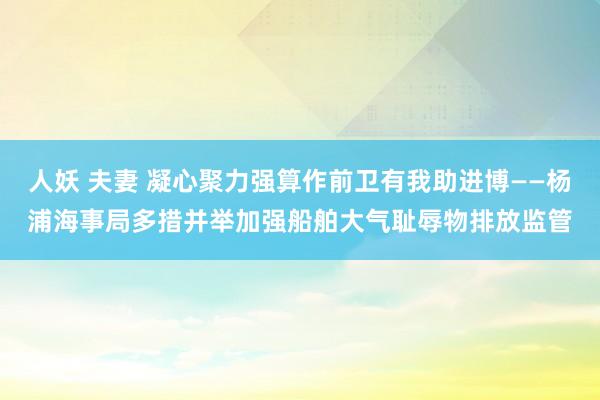 人妖 夫妻 凝心聚力强算作前卫有我助进博——杨浦海事局多措并举加强船舶大气耻辱物排放监管